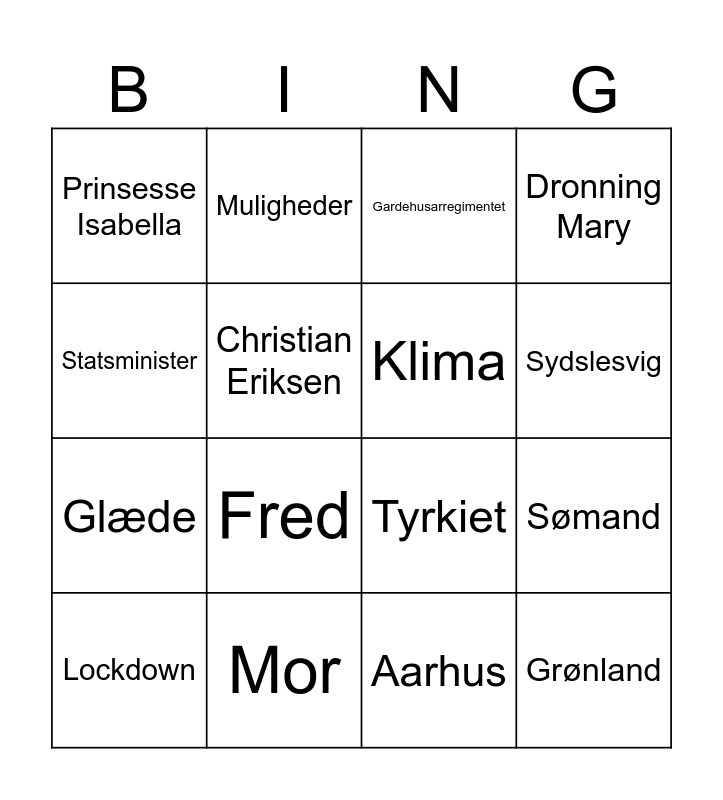 | B | I | N | G |
|---|---|---|---|
| Prinsesse Isabella | Muligheder | Gardehusarregimentet | Dronning Mary |
| Statsminister | Christian Eriksen | Klima | Sydslesvig |
| Glæde | Fred | Tyrkiet | Sømand |
| Lockdown | Mor | Aarhus | Grønland |